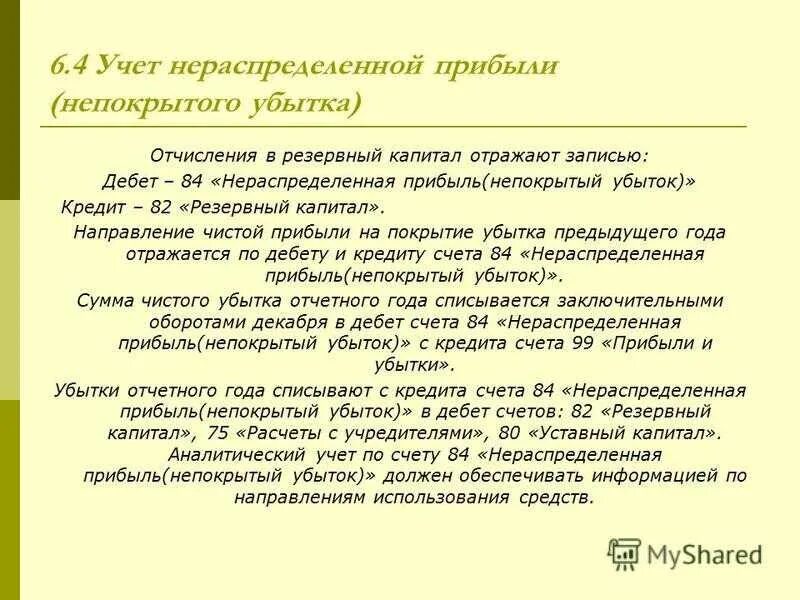 6.4 Учет нераспределенной прибыли (непокрытого убытка)

Отчисления в резервный капитал отражают записью:

Дебет – 84 «Нераспределенная прибыль(непокрытый убыток)»

Кредит – 82 «Резервный капитал».

Направление чистой прибыли на покрытие убытка предыдущего года отражается по дебету и кредиту счета 84 «Нераспределенная прибыль(непокрытый убыток)».

Сумма чистого убытка отчетного года списывается заключительными оборотами декабря в дебет счета 84 «Нераспределенная прибыль(непокрытый убыток)» с кредита счета 99 «Прибыли и убытки».

Убытки отчетного года списывают с кредита счета 84 «Нераспределенная прибыль(непокрытый убыток)» в дебет счетов: 82 «Резервный капитал», 75 «Расчеты с учредителями», 80 «Уставный капитал».

Аналитический учет по счету 84 «Нераспределенная прибыль(непокрытый убыток)» должен обеспечивать информацией по направлениям использования средств.

MyShared